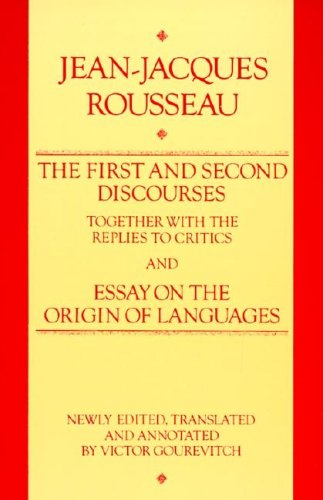 JEAN-JACQUES ROUSSEAU

THE FIRST AND SECOND DISCOURSES

TOGETHER WITH THE REPLIES TO CRITICS

AND

ESSAY ON THE ORIGIN OF LANGUAGES

NEWLY EDITED, TRANSLATED AND ANNOTATED BY VICTOR GOUREVITCH